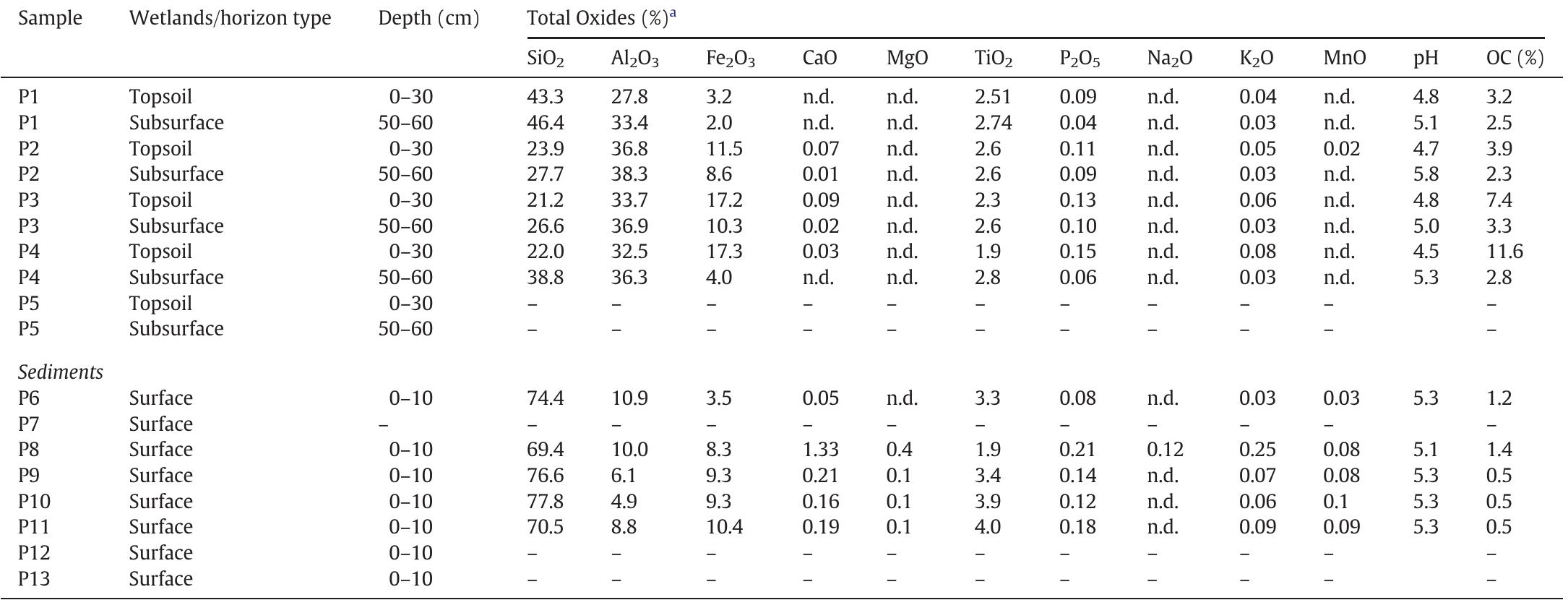 | Sample | Wetlands/horizon type | Depth (cm) | Total Oxides (%)$^{a}$ | | | | | | | | | | | |
|---|---|---|---|---|---|---|---|---|---|---|---|---|---|---|
| | | | $SiO_2$ | $Al_2O_3$ | $Fe_2O_3$ | CaO | MgO | $TiO_2$ | $P_2O_5$ | $Na_2O$ | $K_2O$ | MnO | pH | OC (%) |
| P1 | Topsoil | 0–30 | 43.3 | 27.8 | 3.2 | n.d. | n.d. | 2.51 | 0.09 | n.d. | 0.04 | n.d. | 4.8 | 3.2 |
| P1 | Subsurface | 50–60 | 46.4 | 33.4 | 2.0 | n.d. | n.d. | 2.74 | 0.04 | n.d. | 0.03 | n.d. | 5.1 | 2.5 |
| P2 | Topsoil | 0–30 | 23.9 | 36.8 | 11.5 | 0.07 | n.d. | 2.6 | 0.11 | n.d. | 0.05 | 0.02 | 4.7 | 3.9 |
| P2 | Subsurface | 50–60 | 27.7 | 38.3 | 8.6 | 0.01 | n.d. | 2.6 | 0.09 | n.d. | 0.03 | n.d. | 5.8 | 2.3 |
| P3 | Topsoil | 0–30 | 21.2 | 33.7 | 17.2 | 0.09 | n.d. | 2.3 | 0.13 | n.d. | 0.06 | n.d. | 4.8 | 7.4 |
| P3 | Subsurface | 50–60 | 26.6 | 36.9 | 10.3 | 0.02 | n.d. | 2.6 | 0.10 | n.d. | 0.03 | n.d. | 5.0 | 3.3 |
| P4 | Topsoil | 0–30 | 22.0 | 32.5 | 17.3 | 0.03 | n.d. | 1.9 | 0.15 | n.d. | 0.08 | n.d. | 4.5 | 11.6 |
| P4 | Subsurface | 50–60 | 38.8 | 36.3 | 4.0 | n.d. | n.d. | 2.8 | 0.06 | n.d. | 0.03 | n.d. | 5.3 | 2.8 |
| P5 | Topsoil | 0–30 | – | – | – | – | – | – | – | – | – | – | | – |
| P5 | Subsurface | 50–60 | – | – | – | – | – | – | – | – | – | – | | – |
| Sediments | | | | | | | | | | | | | | |
| P6 | Surface | 0–10 | 74.4 | 10.9 | 3.5 | 0.05 | n.d. | 3.3 | 0.08 | n.d. | 0.03 | 0.03 | 5.3 | 1.2 |
| P7 | Surface | – | – | – | – | – | – | – | – | – | – | – | | – |
| P8 | Surface | 0–10 | 69.4 | 10.0 | 8.3 | 1.33 | 0.4 | 1.9 | 0.21 | 0.12 | 0.25 | 0.08 | 5.1 | 1.4 |
| P9 | Surface | 0–10 | 76.6 | 6.1 | 9.3 | 0.21 | 0.1 | 3.4 | 0.14 | n.d. | 0.07 | 0.08 | 5.3 | 0.5 |
| P10 | Surface | 0–10 | 77.8 | 4.9 | 9.3 | 0.16 | 0.1 | 3.9 | 0.12 | n.d. | 0.06 | 0.1 | 5.3 | 0.5 |
| P11 | Surface | 0–10 | 70.5 | 8.8 | 10.4 | 0.19 | 0.1 | 4.0 | 0.18 | n.d. | 0.09 | 0.09 | 5.3 | 0.5 |
| P12 | Surface | 0–10 | – | – | – | – | – | – | – | – | – | – | | – |
| P13 | Surface | 0–10 | – | – | – | – | – | – | – | – | – | – | | – |